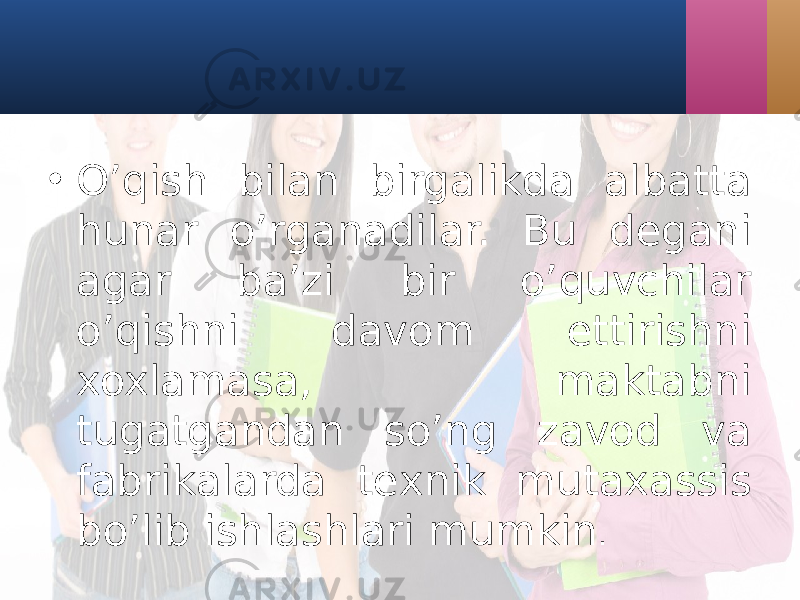 ARXIV.UZ

• O’qish bilan birgalikda albatta hunar o’rganadilar. Bu degani agar ba’zi bir o’quvchilar o’qishni davom ettirishni xoxlamasa, maktabni tugatgandan so’ng zavod va fabrikalarda texnik mutaxassis bo’lib ishlashlari mumkin.